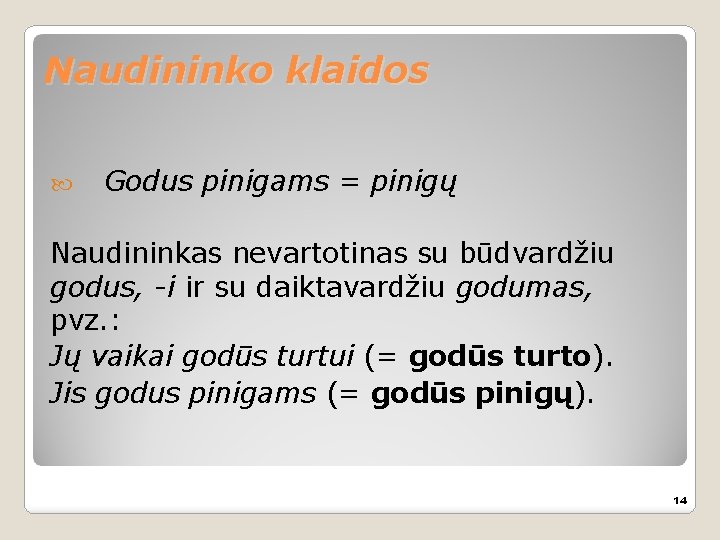 Naudininko klaidos

Godus pinigams = pinigų

Naudininkas nevartotinas su būdvardžiu godus, -i ir su daiktavardžiu godumas, pvz.:
Jų vaikai godūs turtui (= godūs turto).
Jis godus pinigams (= godūs pinigų).

14